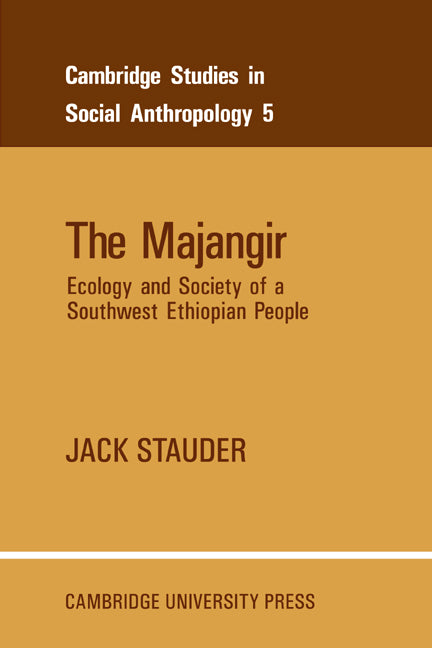 Cambridge Studies in Social Anthropology 5

The Majangir

Ecology and Society of a Southwest Ethiopian People

JACK STAUDER

CAMBRIDGE UNIVERSITY PRESS